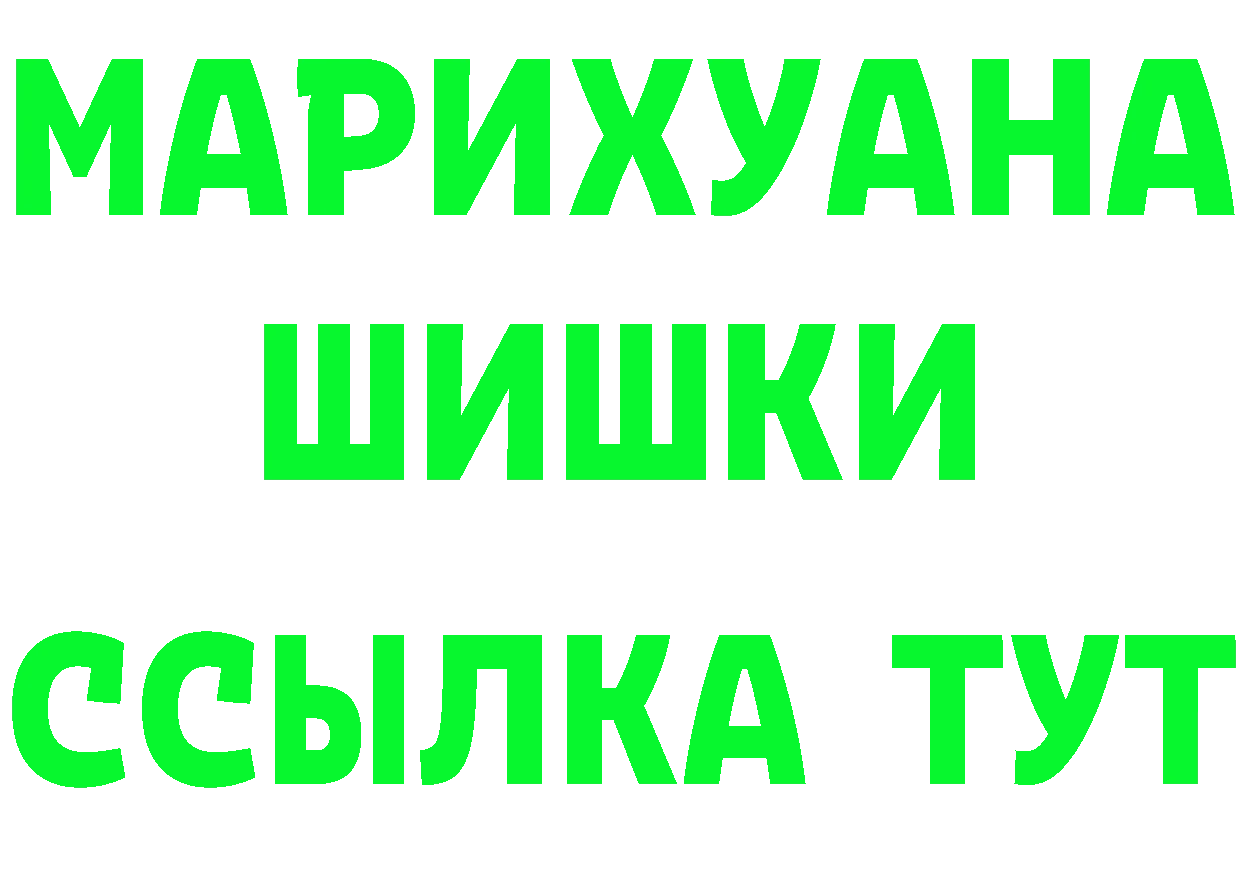 МАРИХУАНА
ШИШКИ
ССЫЛКА ТУТ